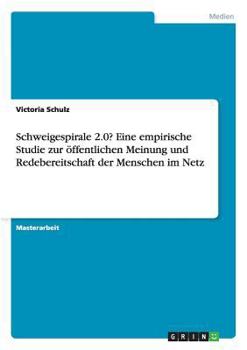 Medien

Victoria Schulz

Schweigespirale 2.0? Eine empirische Studie zur öffentlichen Meinung und Redebereitschaft der Menschen im Netz

Masterarbeit

GRIN